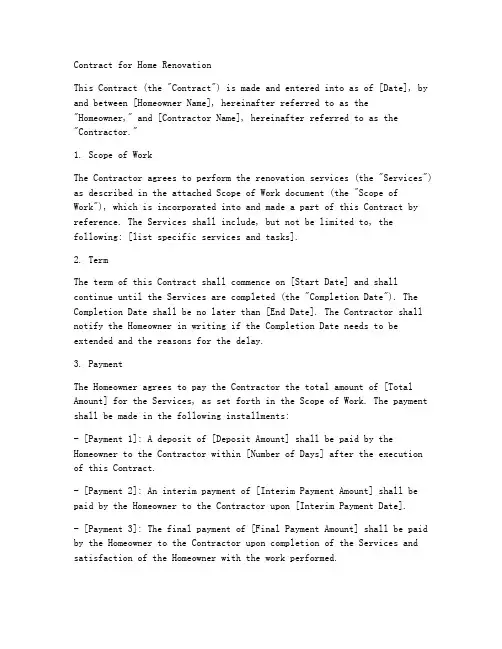 Contract for Home Renovation

This Contract (the "Contract") is made and entered into as of [Date], by and between [Homeowner Name], hereinafter referred to as the "Homeowner," and [Contractor Name], hereinafter referred to as the "Contractor."

1. Scope of Work

The Contractor agrees to perform the renovation services (the "Services") as described in the attached Scope of Work document (the "Scope of Work"), which is incorporated into and made a part of this Contract by reference. The Services shall include, but not be limited to, the following: [list specific services and tasks].

2. Term

The term of this Contract shall commence on [Start Date] and shall continue until the Services are completed (the "Completion Date"). The Completion Date shall be no later than [End Date]. The Contractor shall notify the Homeowner in writing if the Completion Date needs to be extended and the reasons for the delay.

3. Payment

The Homeowner agrees to pay the Contractor the total amount of [Total Amount] for the Services, as set forth in the Scope of Work. The payment shall be made in the following installments:

- [Payment 1]: A deposit of [Deposit Amount] shall be paid by the Homeowner to the Contractor within [Number of Days] after the execution of this Contract.

- [Payment 2]: An interim payment of [Interim Payment Amount] shall be paid by the Homeowner to the Contractor upon [Interim Payment Date].

- [Payment 3]: The final payment of [Final Payment Amount] shall be paid by the Homeowner to the Contractor upon completion of the Services and satisfaction of the Homeowner with the work performed.